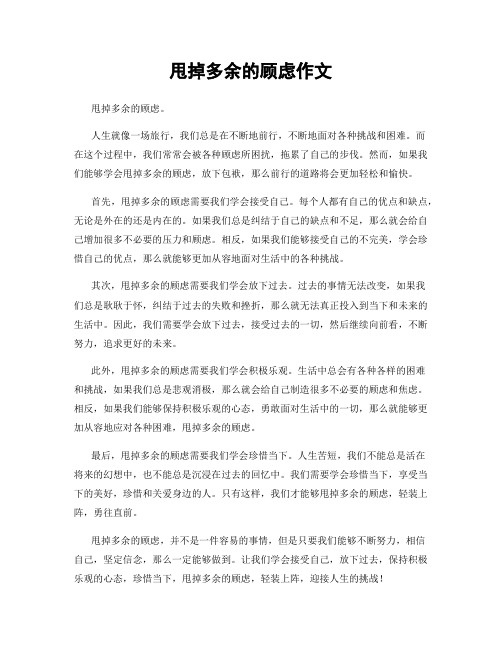 甩掉多余的顾虑作文

甩掉多余的顾虑。

人生就像一场旅行，我们总是在不断地前行，不断地面对各种挑战和困难。而在这个过程中，我们常常会被各种顾虑所困扰，拖累了自己的步伐。然而，如果我们能够学会甩掉多余的顾虑，放下包袱，那么前行的道路将会更加轻松和愉快。

首先，甩掉多余的顾虑需要我们学会接受自己。每个人都有自己的优点和缺点，无论是外在的还是内在的。如果我们总是纠结于自己的缺点和不足，那么就会给自己增加很多不必要的压力和顾虑。相反，如果我们能够接受自己的不完美，学会珍惜自己的优点，那么就能够更加从容地面对生活中的各种挑战。

其次，甩掉多余的顾虑需要我们学会放下过去。过去的事情无法改变，如果我们总是耿耿于怀，纠结于过去的失败和挫折，那么就无法真正投入到当下和未来的生活中。因此，我们需要学会放下过去，接受过去的一切，然后继续向前看，不断努力，追求更好的未来。

此外，甩掉多余的顾虑需要我们学会积极乐观。生活中总会有各种各样的困难和挑战，如果我们总是悲观消极，那么就会给自己制造很多不必要的顾虑和焦虑。相反，如果我们能够保持积极乐观的心态，勇敢面对生活中的一切，那么就能够更加从容地应对各种困难，甩掉多余的顾虑。

最后，甩掉多余的顾虑需要我们学会珍惜当下。人生苦短，我们不能总是活在将来的幻想中，也不能总是沉浸在过去的回忆中。我们需要学会珍惜当下，享受当下的美好，珍惜和关爱身边的人。只有这样，我们才能够甩掉多余的顾虑，轻装上阵，勇往直前。

甩掉多余的顾虑，并不是一件容易的事情，但是只要我们能够不断努力，相信自己，坚定信念，那么一定能够做到。让我们学会接受自己，放下过去，保持积极乐观的心态，珍惜当下，甩掉多余的顾虑，轻装上阵，迎接人生的挑战！